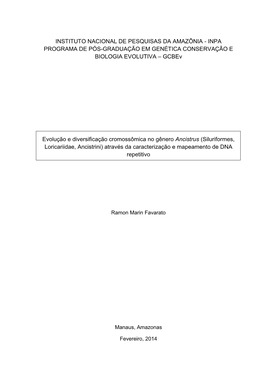 INSTITUTO NACIONAL DE PESQUISAS DA AMAZÔNIA - INPA
PROGRAMA DE PÓS-GRADUAÇÃO EM GENÉTICA CONSERVAÇÃO E BIOLOGIA EVOLUTIVA – GCBEv

Evolução e diversificação cromossômica no gênero Ancistrus (Siluriformes, Loricariidae, Ancistrini) através da caracterização e mapeamento de DNA repetitivo

Ramon Marin Favarato

Manaus, Amazonas

Fevereiro, 2014